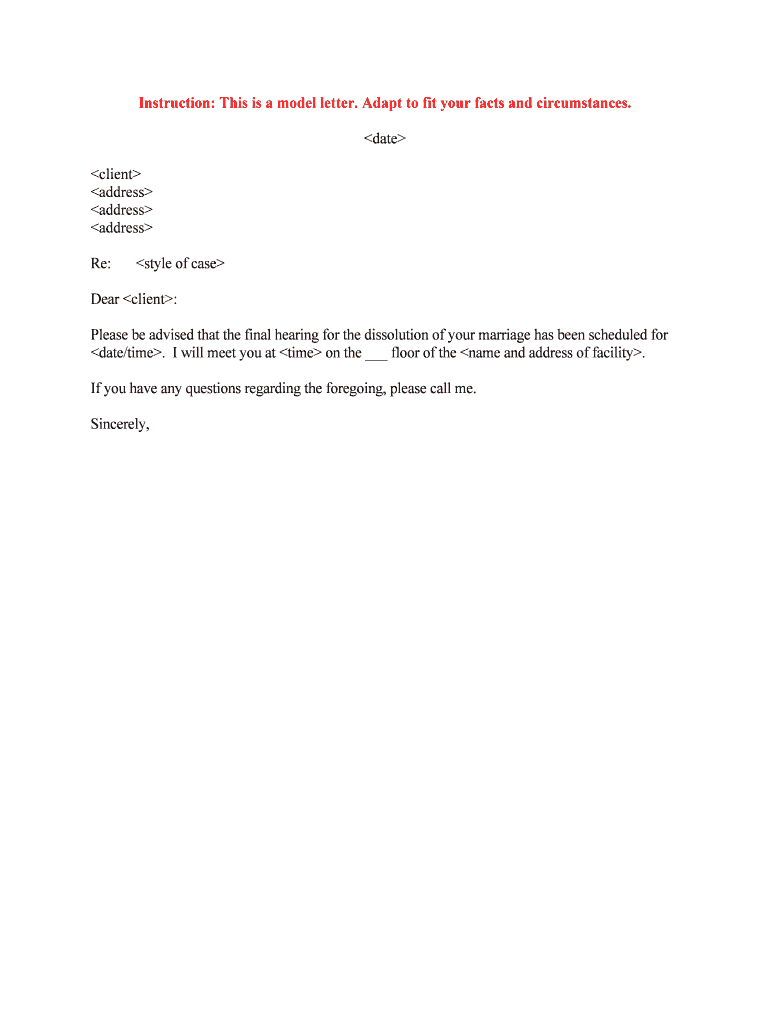 Instruction: This is a model letter. Adapt to fit your facts and circumstances.

<date>

<client>
<address>
<address>
<address>

Re: <style of case>

Dear <client>:

Please be advised that the final hearing for the dissolution of your marriage has been scheduled for <date/time>. I will meet you at <time> on the ___ floor of the <name and address of facility>.

If you have any questions regarding the foregoing, please call me.

Sincerely,